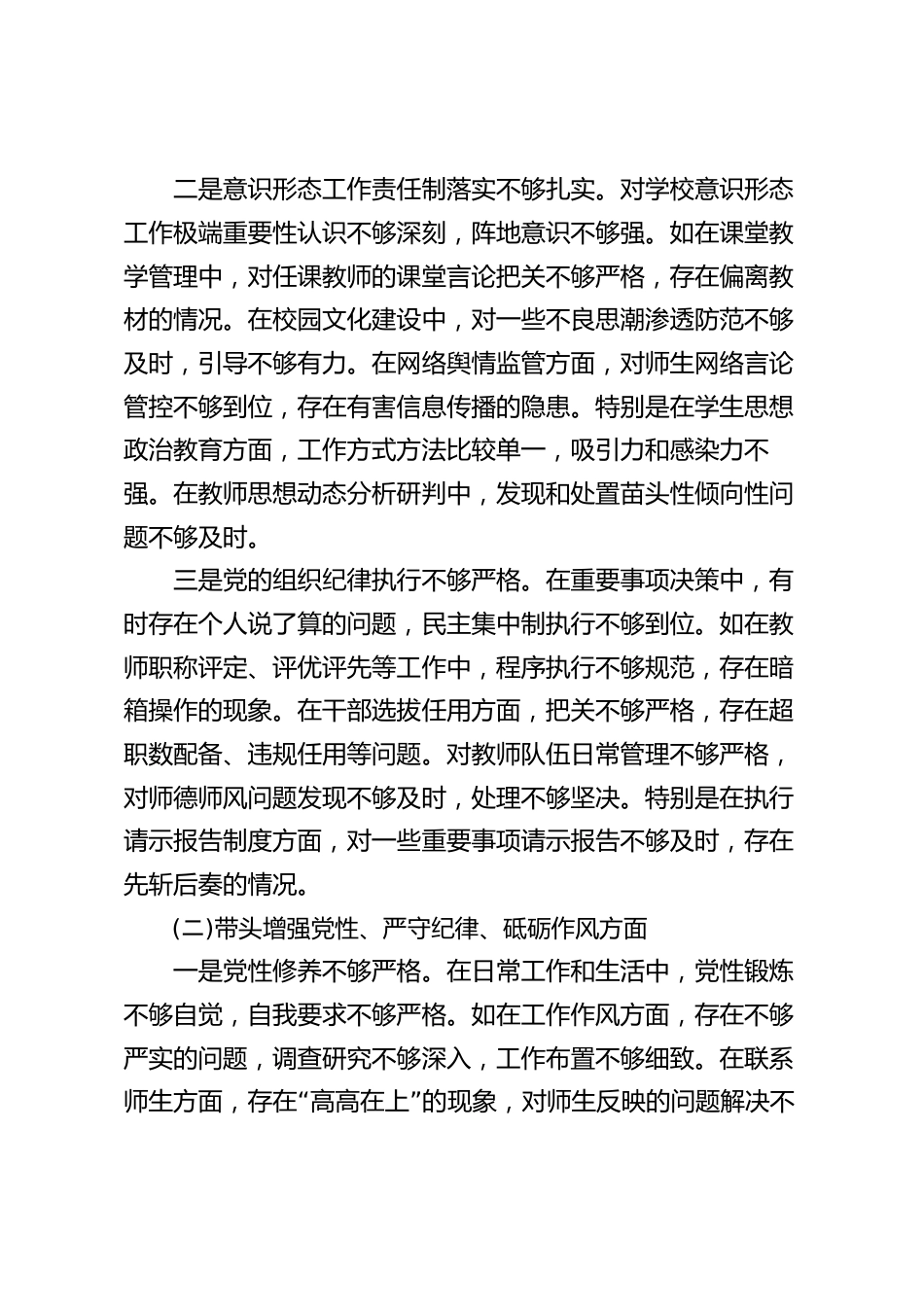 二是意识形态工作责任制落实不够扎实。对学校意识形态工作极端重要性认识不够深刻，阵地意识不够强。如在课堂教学管理中，对任课教师的课堂言论把关不够严格，存在偏离教材的情况。在校园文化建设中，对一些不良思潮渗透防范不够及时，引导不够有力。在网络舆情监管方面，对师生网络言论管控不够到位，存在有害信息传播的隐患。特别是在学生思想政治教育方面，工作方式方法比较单一，吸引力和感染力不强。在教师思想动态分析研判中，发现和处置苗头性倾向性问题不够及时。

三是党的组织纪律执行不够严格。在重要事项决策中，有时存在个人说了算的问题，民主集中制执行不够到位。如在教师职称评定、评优评先等工作中，程序执行不够规范，存在暗箱操作的现象。在干部选拔任用方面，把关不够严格，存在超职数配备、违规任用等问题。对教师队伍日常管理不够严格，对师德师风问题发现不够及时，处理不够坚决。特别是在执行请示报告制度方面，对一些重要事项请示报告不够及时，存在先斩后奏的情况。

(二)带头增强党性、严守纪律、砥砺作风方面

一是党性修养不够严格。在日常工作和生活中，党性锻炼不够自觉，自我要求不够严格。如在工作作风方面，存在不够严实的问题，调查研究不够深入，工作布置不够细致。在联系师生方面，存在“高高在上”的现象，对师生反映的问题解决不